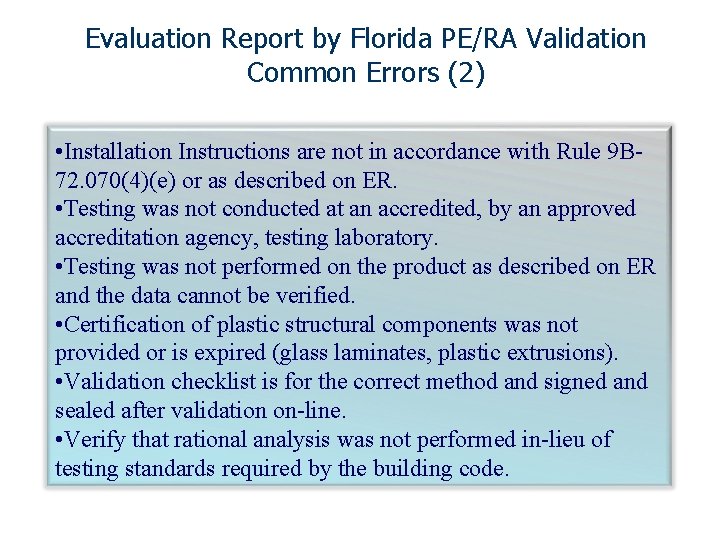 Evaluation Report by Florida PE/RA Validation
Common Errors (2)

•Installation Instructions are not in accordance with Rule 9B-72.070(4)(e) or as described on ER.
•Testing was not conducted at an accredited, by an approved accreditation agency, testing laboratory.
•Testing was not performed on the product as described on ER and the data cannot be verified.
•Certification of plastic structural components was not provided or is expired (glass laminates, plastic extrusions).
•Validation checklist is for the correct method and signed and sealed after validation on-line.
•Verify that rational analysis was not performed in-lieu of testing standards required by the building code.